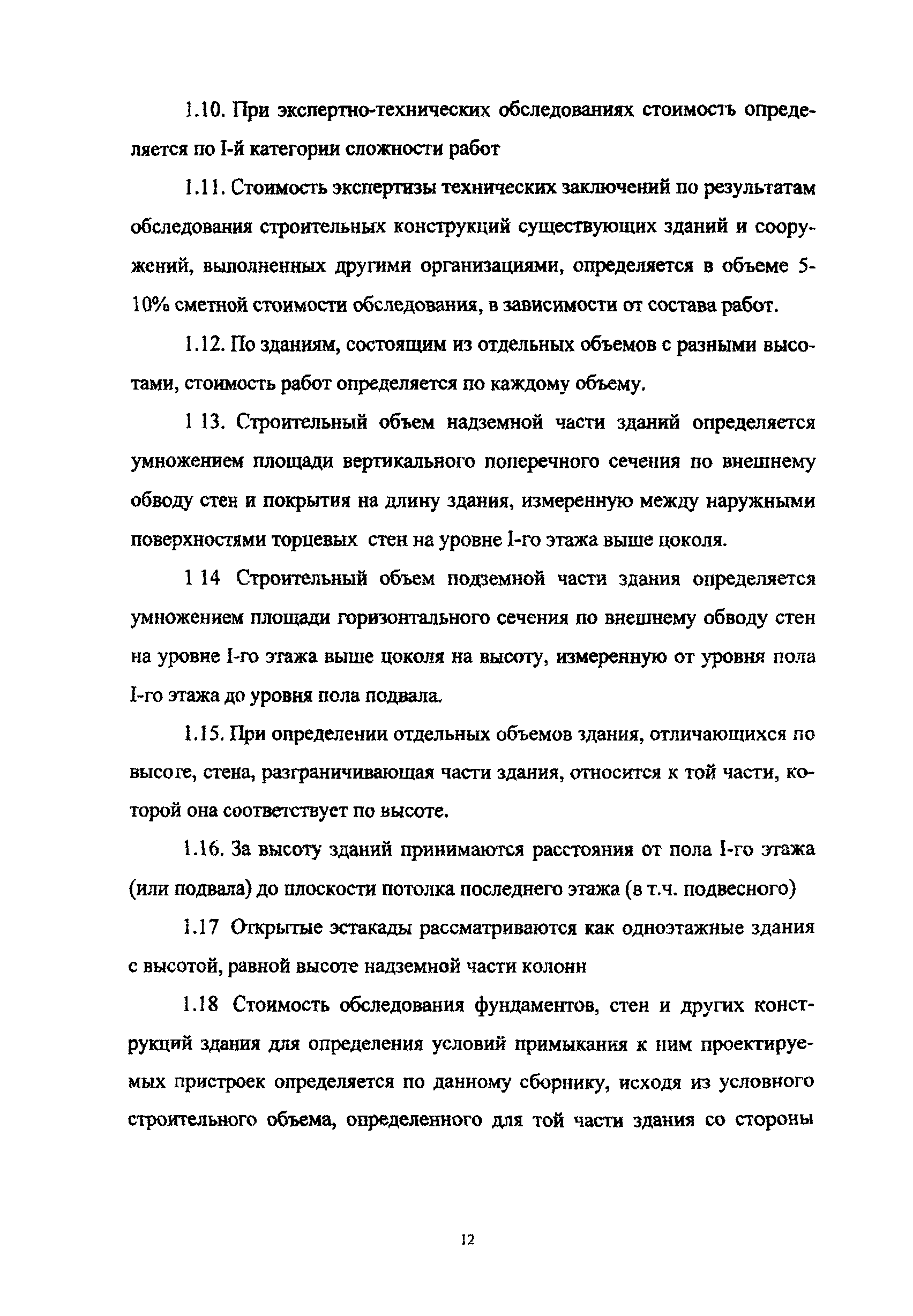 1.10. При экспертно-технических обследованиях стоимость определяется по I-й категории сложности работ

1.11. Стоимость экспертизы технических заключений по результатам обследования строительных конструкций существующих зданий и сооружений, выполненных другими организациями, определяется в объеме 5-10% сметной стоимости обследования, в зависимости от состава работ.

1.12. По зданиям, состоящим из отдельных объемов с разными высотами, стоимость работ определяется по каждому объему.

1 13. Строительный объем надземной части зданий определяется умножением площади вертикального поперечного сечения по внешнему обводу стен и покрытия на длину здания, измеренную между наружными поверхностями торцевых стен на уровне I-го этажа выше цоколя.

1 14 Строительный объем подземной части здания определяется умножением площади горизонтального сечения по внешнему обводу стен на уровне I-го этажа выше цоколя на высоту, измеренную от уровня пола I-го этажа до уровня пола подвала.

1.15. При определении отдельных объемов здания, отличающихся по высоте, стена, разграничивающая части здания, относится к той части, которой она соответствует по высоте.

1.16. За высоту зданий принимаются расстояния от пола I-го этажа (или подвала) до плоскости потолка последнего этажа (в т.ч. подвесного)

1.17 Открытые эстакады рассматриваются как одноэтажные здания с высотой, равной высоте надземной части колонн

1.18 Стоимость обследования фундаментов, стен и других конструкций здания для определения условий примыкания к ним проектируемых пристроек определяется по данному сборнику, исходя из условного строительного объема, определенного для той части здания со стороны

12